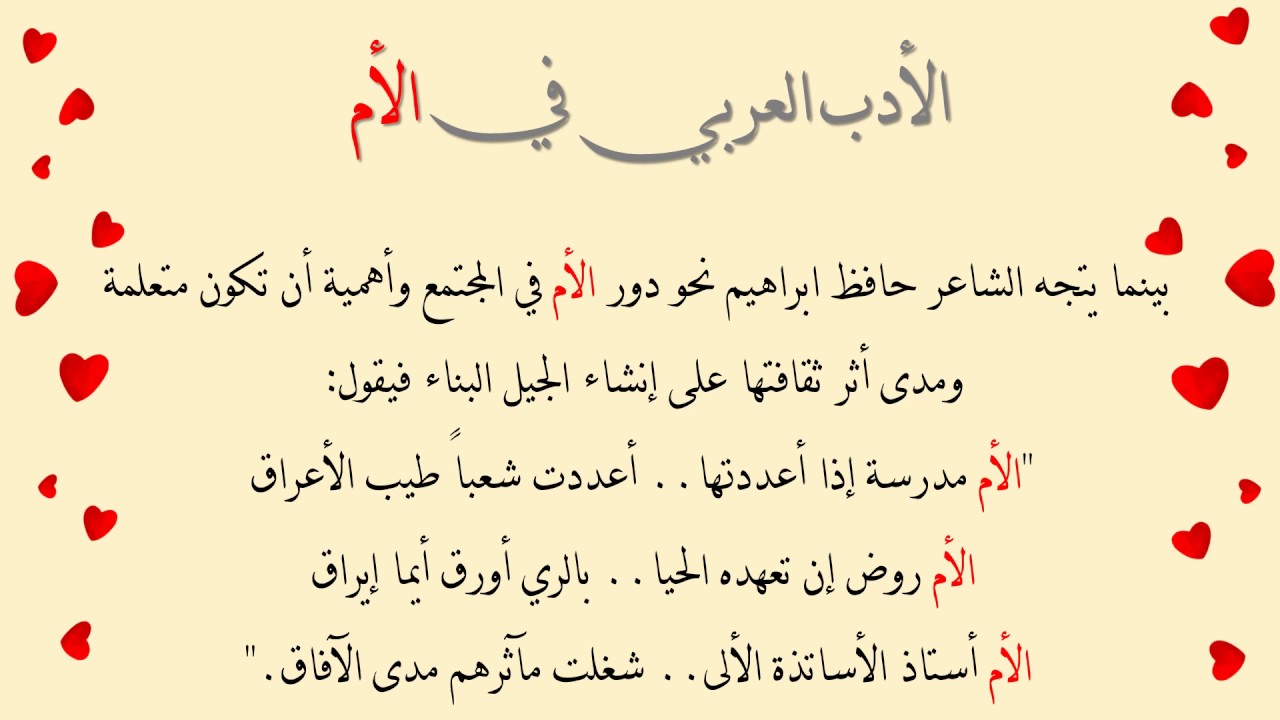 الأدب العربي في الأم

بينما يتجه الشاعر حافظ ابراهيم نحو دور الأم في المجتمع وأهمية أن تكون متعلمة ومدى أثر ثقافتها على إنشاء الجيل البناء فيقول:

"الأم مدرسة إذا أعددتها . . أعددت شعباً طيب الأعراق

الأم روض إن تعهده الحيا . . بالري أورق أيما إيراق

الأم أستاذ الأساتذة الألى . . شغلت مآثرهم مدى الآفاق."